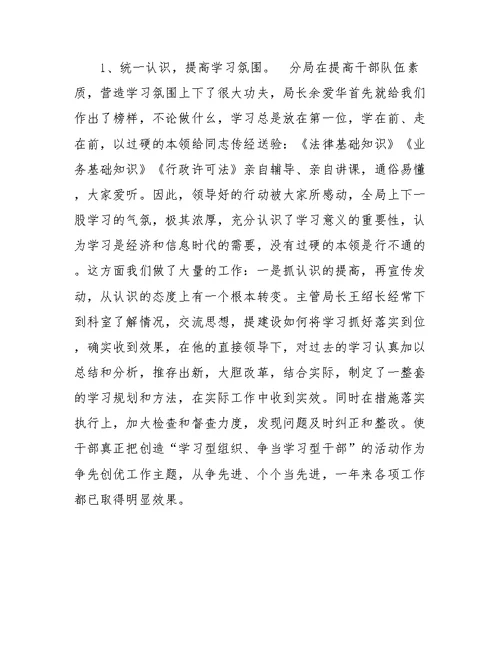 1、统一认识，提高学习氛围。　分局在提高干部队伍素质，营造学习氛围上下了很大功夫，局长余爱华首先就给我们作出了榜样，不论做什么，学习总是放在第一位，学在前、走在前，以过硬的本领给同志传经送验：《法律基础知识》《业务基础知识》《行政许可法》亲自辅导、亲自讲课，通俗易懂，大家爱听。因此，领导好的行动被大家所感动，全局上下一股学习的气氛，极其浓厚，充分认识了学习意义的重要性，认为学习是经济和信息时代的需要，没有过硬的本领是行不通的。这方面我们做了大量的工作：一是抓认识的提高，再宣传发动，从认识的态度上有一个根本转变。主管局长王绍长经常下到科室了解情况，交流思想，提建设如何将学习抓好落实到位，确实收到效果，在他的直接领导下，对过去的学习认真加以总结和分析，推存出新，大胆改革，结合实际，制定了一整套的学习规划和方法，在实际工作中收到实效。同时在措施落实执行上，加大检查和督查力度，发现问题及时纠正和整改。使干部真正把创造“学习型组织、争当学习型干部”的活动作为争先创优工作主题，从争先进、个个当先进，一年来各项工作都已取得明显效果。